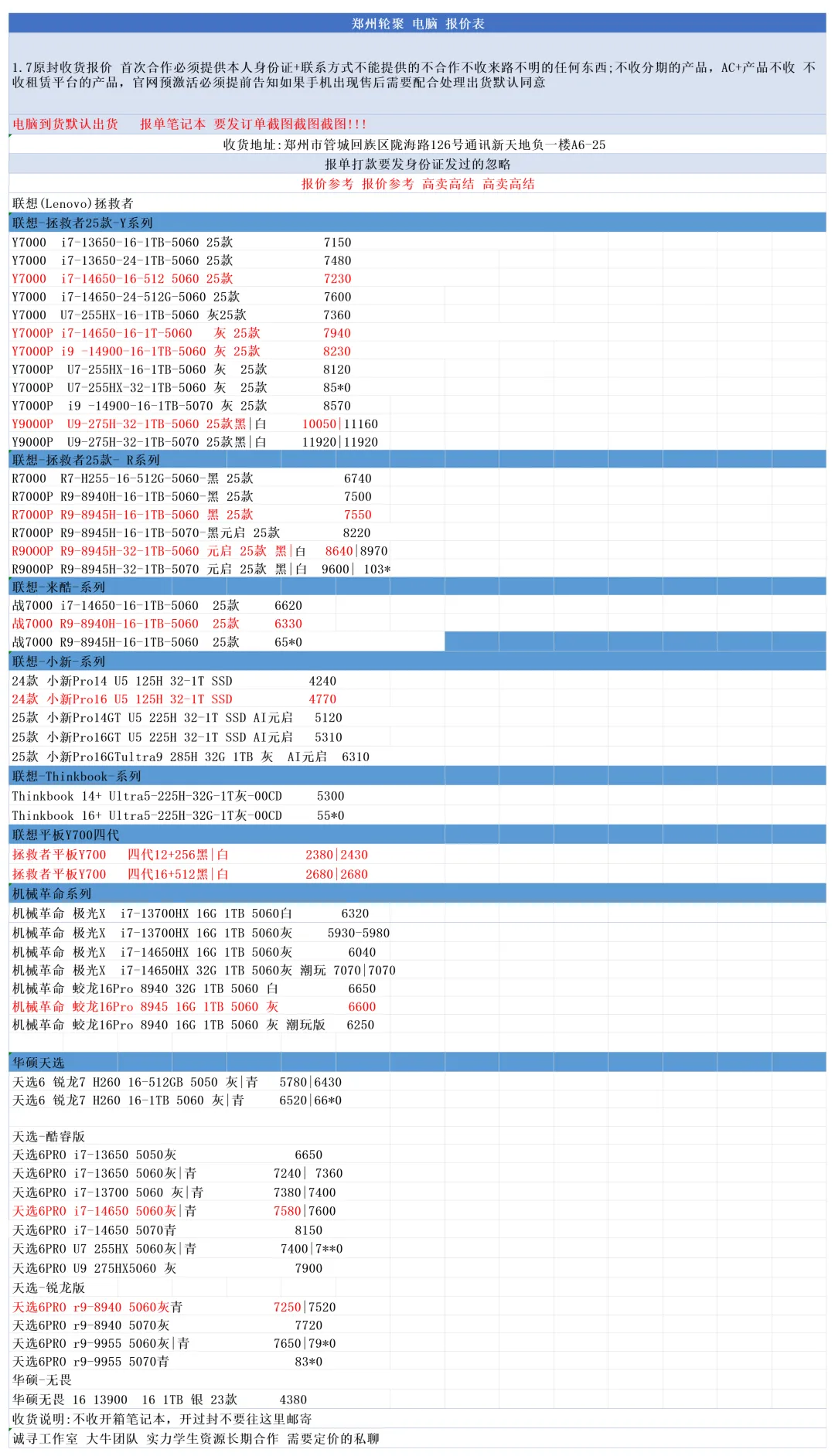 郑州轮聚 电脑 报价表

1.7原封收货报价 首次合作必须提供本人身份证+联系方式不能提供的不合作不收来路不明的任何东西;不收分期的产品，AC+产品不收 不收租赁平台的产品，官网预激活必须提前告知如果手机出现售后需要配合处理出货默认同意

电脑到货默认出货 报单笔记本 要发订单截图截图截图!!!

收货地址:郑州市管城回族区陇海路126号通讯新天地负一楼A6-25

报单打款要发身份证发过的忽略

报价参考 报价参考 高卖高结 高卖高结

联想(Lenovo)拯救者

联想-拯救者25款-Y系列

Y7000 i7-13650-16-1TB-5060 25款 7150
Y7000 i7-13650-24-1TB-5060 25款 7480
Y7000 i7-14650-16-512 5060 25款 7230
Y7000 i7-14650-24-512G-5060 25款 7600
Y7000 U7-255HX-16-1TB-5060 灰25款 7360
Y7000P i7-14650-16-1T-5060 灰 25款 7940
Y7000P i9 -14900-16-1TB-5060 灰 25款 8230
Y7000P U7-255HX-16-1TB-5060 灰 25款 8120
Y7000P U7-255HX-32-1TB-5060 灰 25款 85*0
Y7000P i9 -14900-16-1TB-5070 灰 25款 8570
Y9000P U9-275H-32-1TB-5060 25款黑|白 10050|11160
Y9000P U9-275H-32-1TB-5070 25款黑|白 11920|11920

联想-拯救者25款- R系列

R7000 R7-H255-16-512G-5060-黑 25款 6740
R7000P R9-8940H-16-1TB-5060-黑 25款 7500
R7000P R9-8945H-16-1TB-5060 黑 25款 7550
R7000P R9-8945H-16-1TB-5070-黑元启 25款 8220
R9000P R9-8945H-32-1TB-5060 元启 25款 黑|白 8640|8970
R9000P R9-8945H-32-1TB-5070 元启 25款 黑|白 9600| 103*

联想-来酷-系列

战7000 i7-14650-16-1TB-5060 25款 6620
战7000 R9-8940H-16-1TB-5060 25款 6330
战7000 R9-8945H-16-1TB-5060 25款 65*0

联想-小新-系列

24款 小新Pro14 U5 125H 32-1T SSD 4240
24款 小新Pro16 U5 125H 32-1T SSD 4770
25款 小新Pro14GT U5 225H 32-1T SSD AI元启 5120
25款 小新Pro16GT U5 225H 32-1T SSD AI元启 5310
25款 小新Pro16GTultra9 285H 32G 1TB 灰 AI元启 6310

联想-Thinkbook-系列

Thinkbook 14+ Ultra5-225H-32G-1T灰-00CD 5300
Thinkbook 16+ Ultra5-225H-32G-1T灰-00CD 55*0

联想平板Y700四代

拯救者平板Y700 四代12+256黑|白 2380|2430
拯救者平板Y700 四代16+512黑|白 2680|2680

机械革命系列

机械革命 极光X i7-13700HX 16G 1TB 5060白 6320
机械革命 极光X i7-13700HX 16G 1TB 5060灰 5930-5980
机械革命 极光X i7-14650HX 16G 1TB 5060灰 6040
机械革命 极光X i7-14650HX 32G 1TB 5060灰 潮玩 7070|7070
机械革命 蛟龙16Pro 8940 32G 1TB 5060 白 6650
机械革命 蛟龙16Pro 8945 16G 1TB 5060 灰 6600
机械革命 蛟龙16Pro 8940 16G 1TB 5060 灰 潮玩版 6250

华硕天选

天选6 锐龙7 H260 16-512GB 5050 灰|青 5780|6430
天选6 锐龙7 H260 16-1TB 5060 灰|青 6520|66*0

天选-酷睿版

天选6PRO i7-13650 5050灰 6650
天选6PRO i7-13650 5060灰|青 7240| 7360
天选6PRO i7-13700 5060 灰|青 7380|7400
天选6PRO i7-14650 5060灰|青 7580|7600
天选6PRO i7-14650 5070青 8150
天选6PRO U7 255HX 5060灰|青 7400|7**0
天选6PRO U9 275HX5060 灰 7900

天选-锐龙版

天选6PRO r9-8940 5060灰青 7250|7520
天选6PRO r9-8940 5070灰 7720
天选6PRO r9-9955 5060灰|青 7650|79*0
天选6PRO r9-9955 5070青 83*0

华硕-无畏

华硕无畏 16 13900 16 1TB 银 23款 4380

收货说明:不收开箱笔记本，开过封不要往这里邮寄

诚寻工作室 大牛团队 实力学生资源长期合作 需要定价的私聊